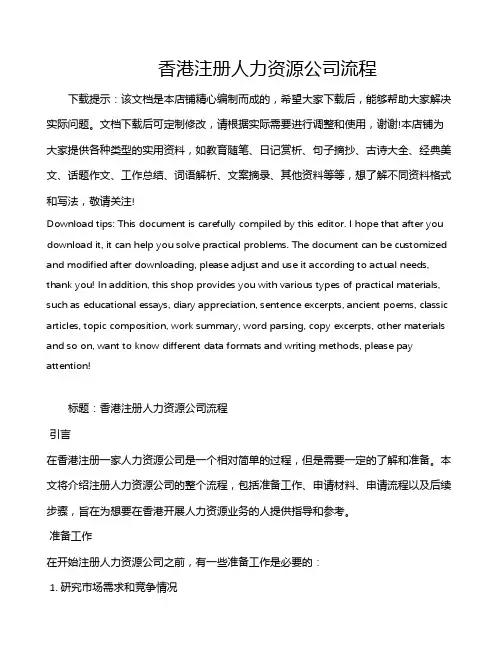 香港注册人力资源公司流程

下载提示：该文档是本店铺精心编制而成的，希望大家下载后，能够帮助大家解决实际问题。文档下载后可定制修改，请根据实际需要进行调整和使用，谢谢!本店铺为大家提供各种类型的实用资料，如教育随笔、日记赏析、句子摘抄、古诗大全、经典美文、话题作文、工作总结、词语解析、文案摘录、其他资料等等，想了解不同资料格式和写法，敬请关注!

Download tips: This document is carefully compiled by this editor. I hope that after you download it, it can help you solve practical problems. The document can be customized and modified after downloading, please adjust and use it according to actual needs, thank you! In addition, this shop provides you with various types of practical materials, such as educational essays, diary appreciation, sentence excerpts, ancient poems, classic articles, topic composition, work summary, word parsing, copy excerpts, other materials and so on, want to know different data formats and writing methods, please pay attention!

标题：香港注册人力资源公司流程

引言

在香港注册一家人力资源公司是一个相对简单的过程，但是需要一定的了解和准备。本文将介绍注册人力资源公司的整个流程，包括准备工作、申请材料、申请流程以及后续步骤，旨在为想要在香港开展人力资源业务的人提供指导和参考。

准备工作

在开始注册人力资源公司之前，有一些准备工作是必要的：

1. 研究市场需求和竞争情况